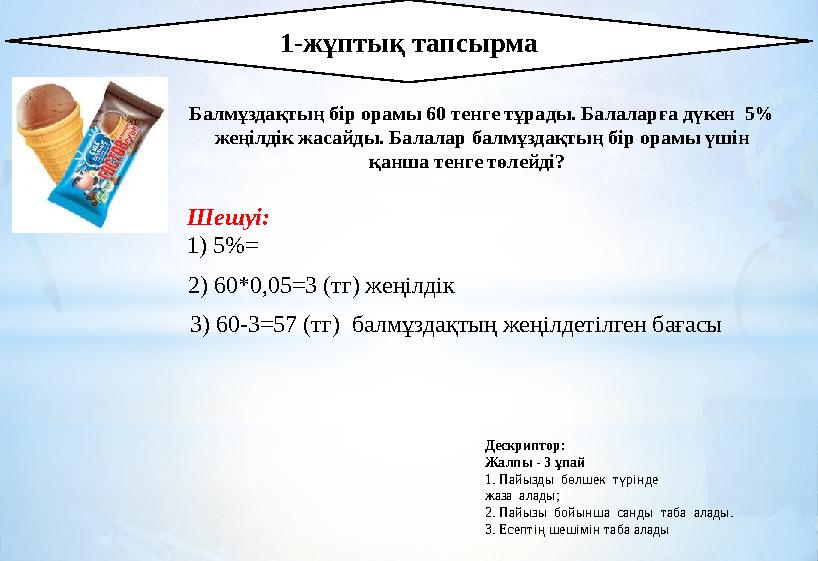 1-жұптық тапсырма

Балмұздақтың бір орамы 60 тенге тұрады. Балаларға дүкен 5% жеңілдік жасайды. Балалар балмұздақтың бір орамы үшін қанша тенге төлейді?

Шешуі:
1) 5%=

2) 60*0,05=3 (тг) жеңілдік

3) 60-3=57 (тг) балмұздақтың жеңілдетілген бағасы

Дескриптор:
Жалпы - 3 ұпай
1. Пайызды бөлшек түрінде жаза алады;
2. Пайызы бойынша санды таба алады.
3. Есептің шешімін таба алады